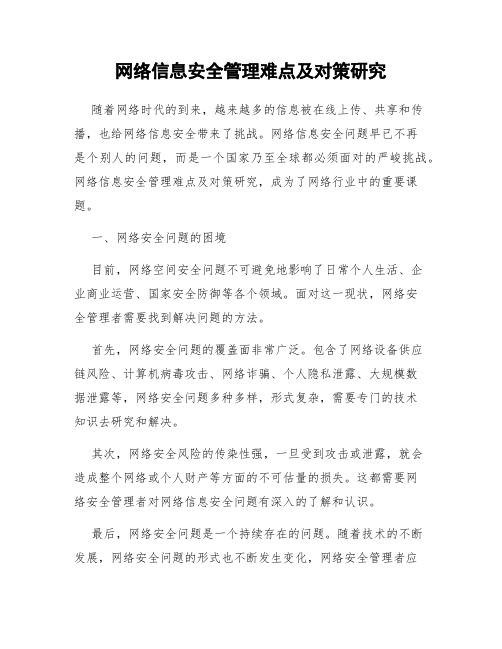 网络信息安全管理难点及对策研究

随着网络时代的到来，越来越多的信息被在线上传、共享和传播，也给网络信息安全带来了挑战。网络信息安全问题早已不再是个别人的问题，而是一个国家乃至全球都必须面对的严峻挑战。网络信息安全管理难点及对策研究，成为了网络行业中的重要课题。

一、网络安全问题的困境

目前，网络空间安全问题不可避免地影响了日常个人生活、企业商业运营、国家安全防御等各个领域。面对这一现状，网络安全管理者需要找到解决问题的方法。

首先，网络安全问题的覆盖面非常广泛。包含了网络设备供应链风险、计算机病毒攻击、网络诈骗、个人隐私泄露、大规模数据泄露等，网络安全问题多种多样，形式复杂，需要专门的技术知识去研究和解决。

其次，网络安全风险的传染性强，一旦受到攻击或泄露，就会造成整个网络或个人财产等方面的不可估量的损失。这都需要网络安全管理者对网络信息安全问题有深入的了解和认识。

最后，网络安全问题是一个持续存在的问题。随着技术的不断发展，网络安全问题的形式也不断发生变化，网络安全管理者应